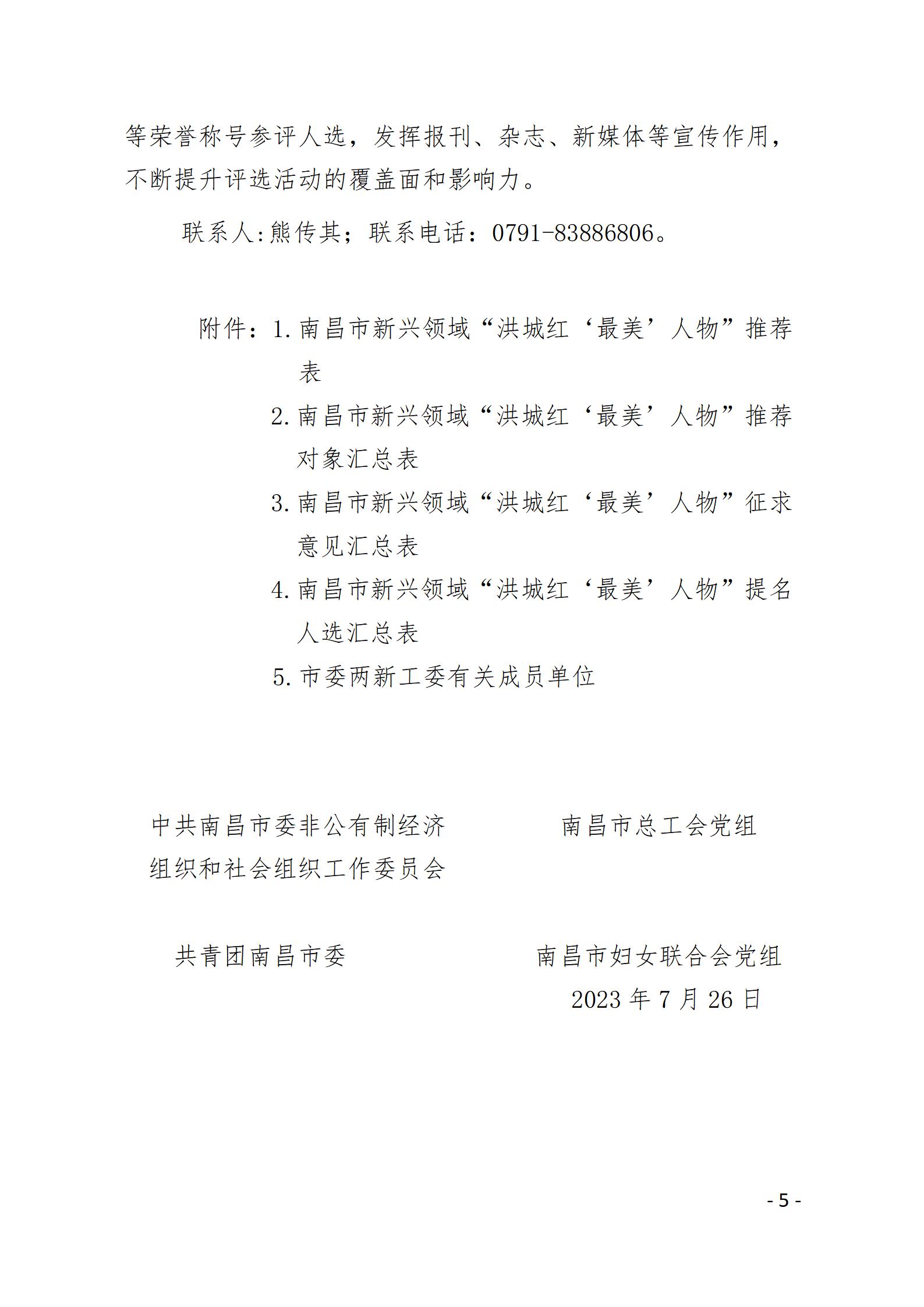 等荣誉称号参评人选，发挥报刊、杂志、新媒体等宣传作用，不断提升评选活动的覆盖面和影响力。

联系人:熊传其；联系电话：0791-83886806。

附件：1. 南昌市新兴领域“洪城红‘最美’人物”推荐表

2. 南昌市新兴领域“洪城红‘最美’人物”推荐对象汇总表

3. 南昌市新兴领域“洪城红‘最美’人物”征求意见汇总表

4. 南昌市新兴领域“洪城红‘最美’人物”提名人选汇总表

5. 市委两新工委有关成员单位

中共南昌市委非公有制经济组织和社会组织工作委员会

南昌市总工会党组

共青团南昌市委

南昌市妇女联合会党组

2023 年 7 月 26 日

- 5 -